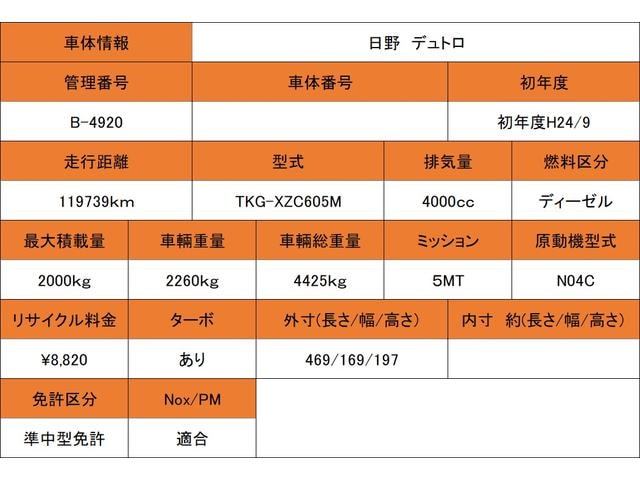 車体情報
日野　デュトロ

管理番号
車体番号
初年度

B-4920

初年度H24/9

走行距離
型式
排気量
燃料区分

119739km
TKG-XZC605M
4000cc
ディーゼル

最大積載量
車輌重量
車輌総重量
ミッション
原動機型式

2000kg
2260kg
4425kg
5MT
N04C

リサイクル料金
ターボ
外寸(長さ/幅/高さ)
内寸　約(長さ/幅/高さ)

¥8,820
あり
469/169/197

免許区分
Nox/PM

準中型免許
適合